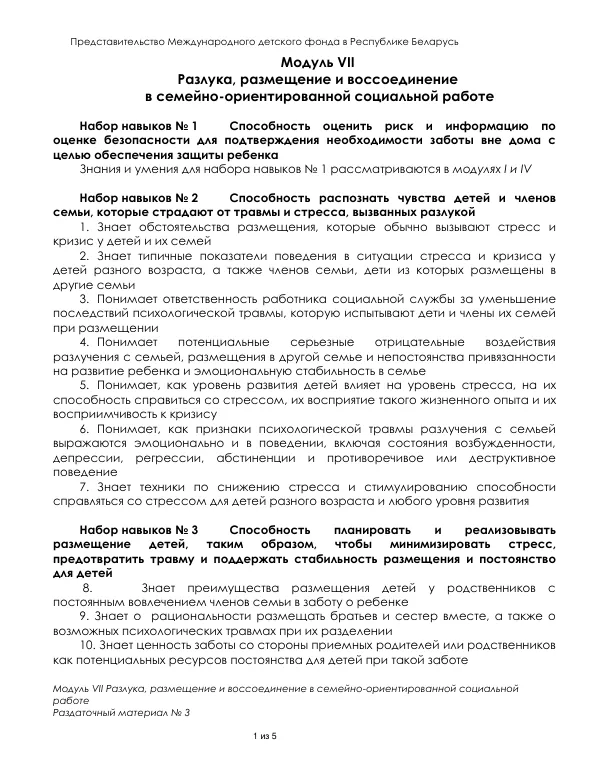 Представительство Международного детского фонда в Республике Беларусь

Модуль VII
Разлука, размещение и воссоединение
в семейно-ориентированной социальной работе

Набор навыков № 1 Способность оценить риск и информацию по оценке безопасности для подтверждения необходимости заботы вне дома с целью обеспечения защиты ребенка

Знания и умения для набора навыков № 1 рассматриваются в модулях I и IV

Набор навыков № 2 Способность распознать чувства детей и членов семьи, которые страдают от травмы и стресса, вызванных разлукой

1. Знает обстоятельства размещения, которые обычно вызывают стресс и кризис у детей и их семей

2. Знает типичные показатели поведения в ситуации стресса и кризиса у детей разного возраста, а также членов семьи, дети из которых размещены в другие семьи

3. Понимает ответственность работника социальной службы за уменьшение последствий психологической травмы, которую испытывают дети и члены их семей при размещении

4. Понимает потенциальные серьезные отрицательные воздействия разлучения с семьей, размещения в другой семье и непостоянства привязанности на развитие ребенка и эмоциональную стабильность в семье

5. Понимает, как уровень развития детей влияет на уровень стресса, на их способность справиться со стрессом, их восприятие такого жизненного опыта и их восприимчивость к кризису

6. Понимает, как признаки психологической травмы разлучения с семьей выражаются эмоционально и в поведении, включая состояния возбужденности, депрессии, регрессии, абстиненции и противоречивое или деструктивное поведение

7. Знает техники по снижению стресса и стимулированию способности справляться со стрессом для детей разного возраста и любого уровня развития

Набор навыков № 3 Способность планировать и реализовывать размещение детей, таким образом, чтобы минимизировать стресс, предотвратить травму и поддержать стабильность размещения и постоянство для детей

8. Знает преимущества размещения детей у родственников с постоянным вовлечением членов семьи в заботу о ребенке

9. Знает о рациональности размещать братьев и сестер вместе, а также о возможных психологических травмах при их разделении

10. Знает ценность заботы со стороны приемных родителей или родственников как потенциальных ресурсов постоянства для детей при такой заботе

Модуль VII Разлука, размещение и воссоединение в семейно-ориентированной социальной работе
Раздаточный материал № 3

1 из 5